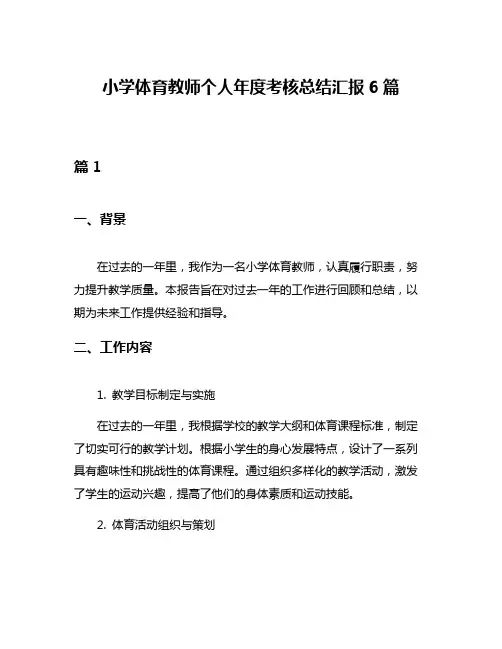 小学体育教师个人年度考核总结汇报 6 篇

篇 1

一、背景

在过去的一年里，我作为一名小学体育教师，认真履行职责，努力提升教学质量。本报告旨在对过去一年的工作进行回顾和总结，以期为未来工作提供经验和指导。

二、工作内容

1. 教学目标制定与实施

在过去的一年里，我根据学校的教学大纲和体育课程标准，制定了切实可行的教学计划。根据小学生的身心发展特点，设计了一系列具有趣味性和挑战性的体育课程。通过组织多样化的教学活动，激发了学生的运动兴趣，提高了他们的身体素质和运动技能。

2. 体育活动组织与策划